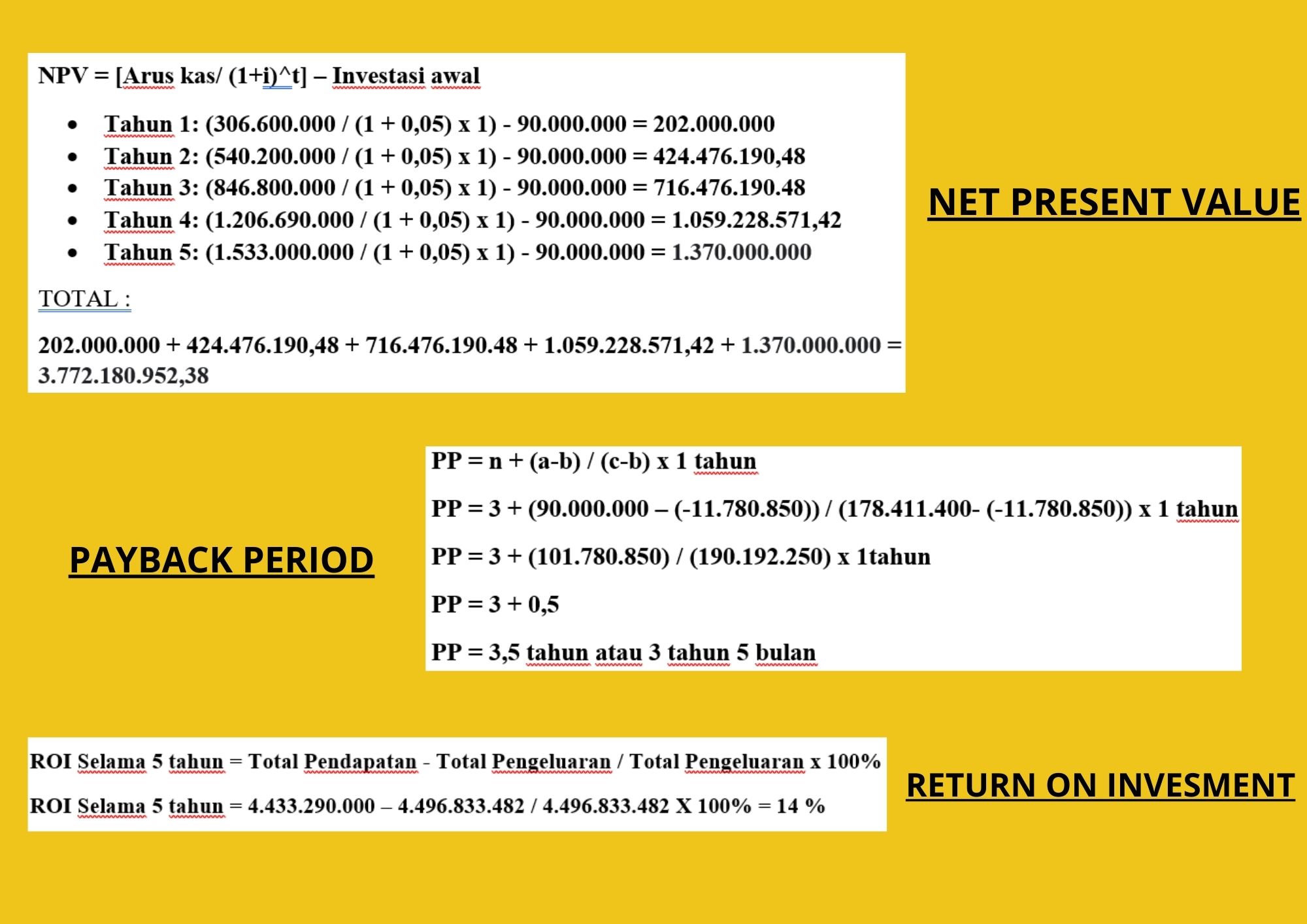 NPV = [Arus kas/ (1+i)^t] – Investasi awal

- Tahun 1: (306.600.000 / (1 + 0,05) x 1) - 90.000.000 = 202.000.000
- Tahun 2: (540.200.000 / (1 + 0,05) x 1) - 90.000.000 = 424.476.190,48
- Tahun 3: (846.800.000 / (1 + 0,05) x 1) - 90.000.000 = 716.476.190.48
- Tahun 4: (1.206.690.000 / (1 + 0,05) x 1) - 90.000.000 = 1.059.228.571,42
- Tahun 5: (1.533.000.000 / (1 + 0,05) x 1) - 90.000.000 = 1.370.000.000

TOTAL :

202.000.000 + 424.476.190,48 + 716.476.190.48 + 1.059.228.571,42 + 1.370.000.000 = 3.772.180.952,38

NET PRESENT VALUE

PAYBACK PERIOD

PP = n + (a-b) / (c-b) x 1 tahun

PP = 3 + (90.000.000 – (-11.780.850)) / (178.411.400- (-11.780.850)) x 1 tahun

PP = 3 + (101.780.850) / (190.192.250) x 1tahun

PP = 3 + 0,5

PP = 3,5 tahun atau 3 tahun 5 bulan

ROI Selama 5 tahun = Total Pendapatan - Total Pengeluaran / Total Pengeluaran x 100%

ROI Selama 5 tahun = 4.433.290.000 – 4.496.833.482 / 4.496.833.482 X 100% = 14 %

RETURN ON INVESMENT